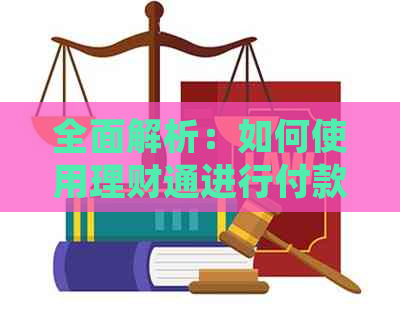 全面解析：如何使用理财通进行付款

LAW